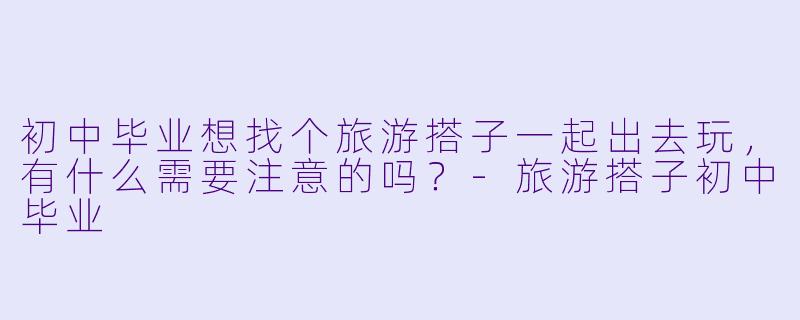 初中毕业想找个旅游搭子一起出去玩，有什么需要注意的吗？ - 旅游搭子初中毕业